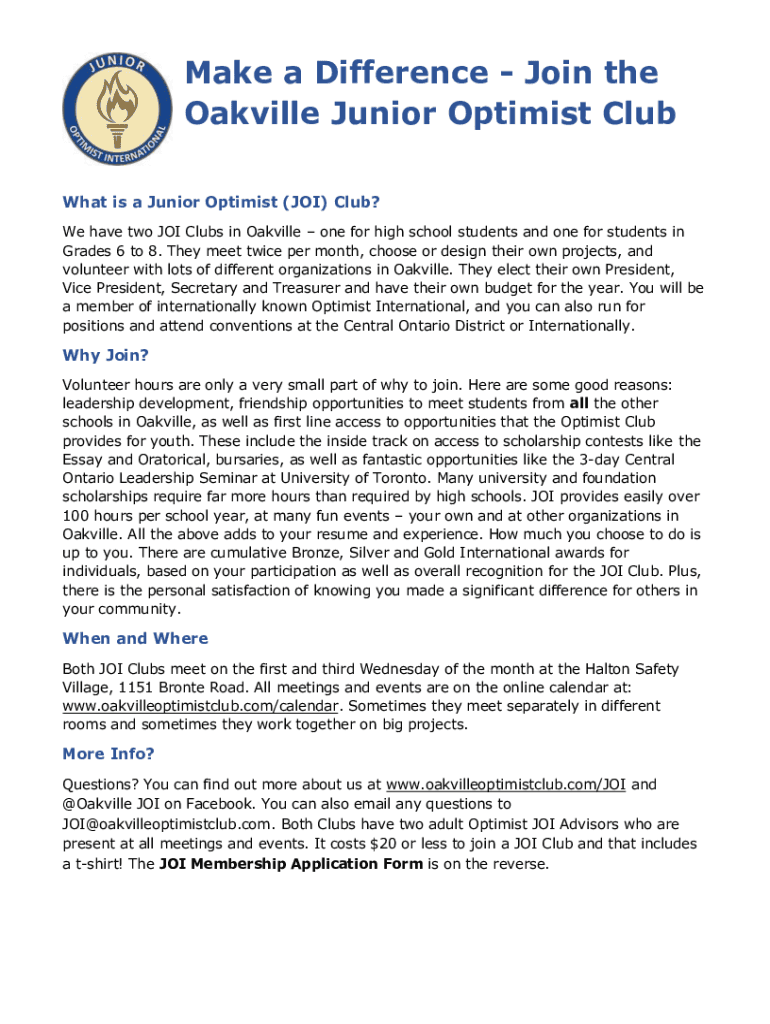 JUNIOR
OPTIMIST INTERNATIONAL

Make a Difference - Join the Oakville Junior Optimist Club

What is a Junior Optimist (JOI) Club?

We have two JOI Clubs in Oakville – one for high school students and one for students in Grades 6 to 8. They meet twice per month, choose or design their own projects, and volunteer with lots of different organizations in Oakville. They elect their own President, Vice President, Secretary and Treasurer and have their own budget for the year. You will be a member of internationally known Optimist International, and you can also run for positions and attend conventions at the Central Ontario District or Internationally.

Why Join?

Volunteer hours are only a very small part of why to join. Here are some good reasons: leadership development, friendship opportunities to meet students from all the other schools in Oakville, as well as first line access to opportunities that the Optimist Club provides for youth. These include the inside track on access to scholarship contests like the Essay and Oratorical, bursaries, as well as fantastic opportunities like the 3-day Central Ontario Leadership Seminar at University of Toronto. Many university and foundation scholarships require far more hours than required by high schools. JOI provides easily over 100 hours per school year, at many fun events – your own and at other organizations in Oakville. All the above adds to your resume and experience. How much you choose to do is up to you. There are cumulative Bronze, Silver and Gold International awards for individuals, based on your participation as well as overall recognition for the JOI Club. Plus, there is the personal satisfaction of knowing you made a significant difference for others in your community.

When and Where

Both JOI Clubs meet on the first and third Wednesday of the month at the Halton Safety Village, 1151 Bronte Road. All meetings and events are on the online calendar at: www.oakvilleoptimistclub.com/calendar. Sometimes they meet separately in different rooms and sometimes they work together on big projects.

More Info?

Questions? You can find out more about us at www.oakvilleoptimistclub.com/JOI and @Oakville JOI on Facebook. You can also email any questions to JOI@oakvilleoptimistclub.com. Both Clubs have two adult Optimist JOI Advisors who are present at all meetings and events. It costs $20 or less to join a JOI Club and that includes a t-shirt! The JOI Membership Application Form is on the reverse.